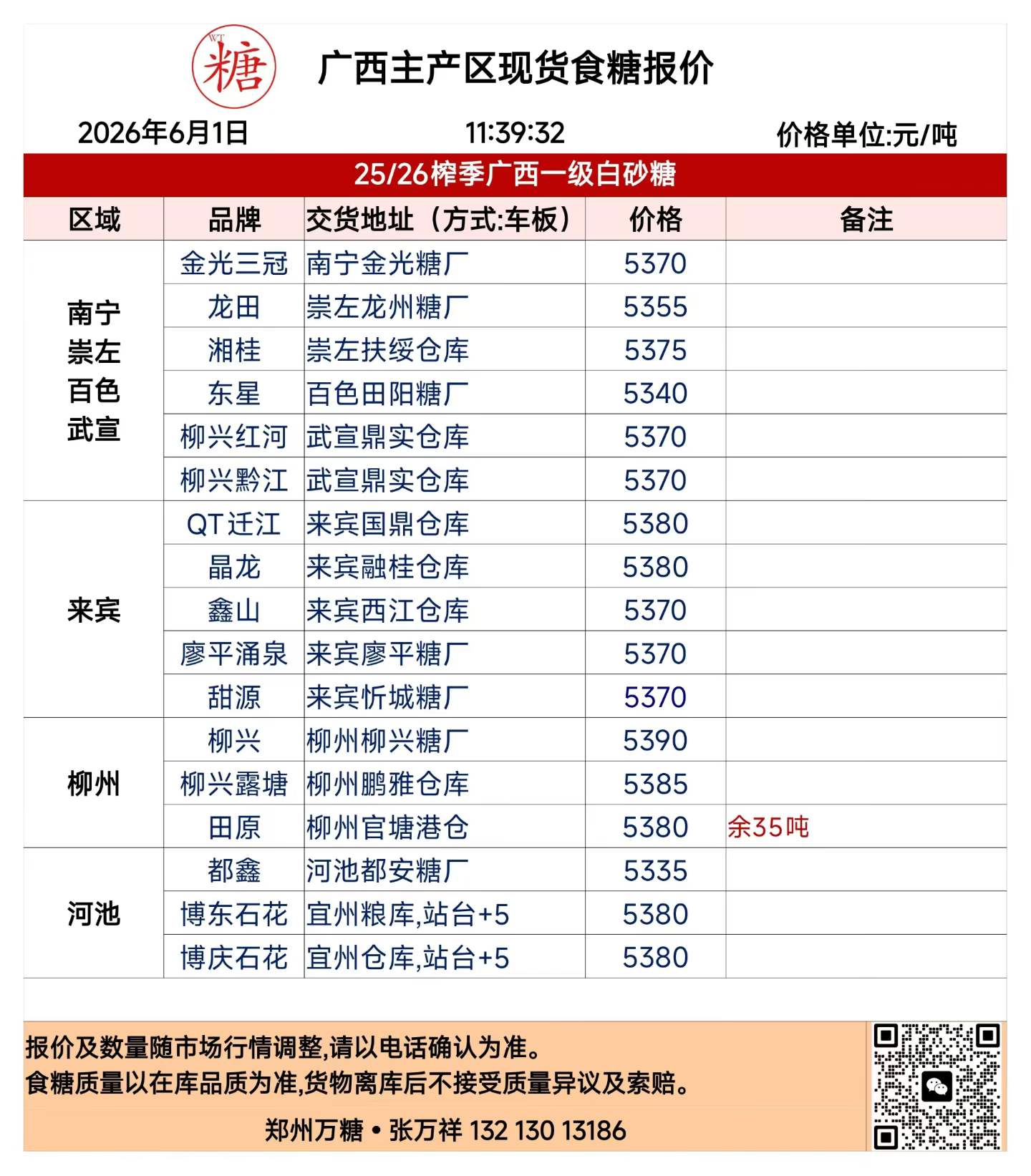 WT 糖

广西主产区现货食糖报价

2026年6月1日 11:39:32 价格单位:元/吨

25/26榨季广西一级白砂糖

| 区域 | 品牌 | 交货地址（方式:车板） | 价格 | 备注 |
|---|---|---|---|---|
| 南宁 崇左 百色 武宣 | 金光三冠 | 南宁金光糖厂 | 5370 | |
| | 龙田 | 崇左龙州糖厂 | 5355 | |
| | 湘桂 | 崇左扶绥仓库 | 5375 | |
| | 东星 | 百色田阳糖厂 | 5340 | |
| | 柳兴红河 | 武宣鼎实仓库 | 5370 | |
| | 柳兴黔江 | 武宣鼎实仓库 | 5370 | |
| 来宾 | QT迁江 | 来宾国鼎仓库 | 5380 | |
| | 晶龙 | 来宾融桂仓库 | 5380 | |
| | 鑫山 | 来宾西江仓库 | 5370 | |
| | 廖平涌泉 | 来宾廖平糖厂 | 5370 | |
| | 甜源 | 来宾忻城糖厂 | 5370 | |
| 柳州 | 柳兴 | 柳州柳兴糖厂 | 5390 | |
| | 柳兴露塘 | 柳州鹏雅仓库 | 5385 | |
| | 田原 | 柳州官塘港仓 | 5380 | 余35吨 |
| 河池 | 都鑫 | 河池都安糖厂 | 5335 | |
| | 博东石花 | 宜州粮库,站台+5 | 5380 | |
| | 博庆石花 | 宜州仓库,站台+5 | 5380 | |

报价及数量随市场行情调整,请以电话确认为准。
食糖质量以在库品质为准,货物离库后不接受质量异议及索赔。

郑州万糖 • 张万祥 132 130 13186